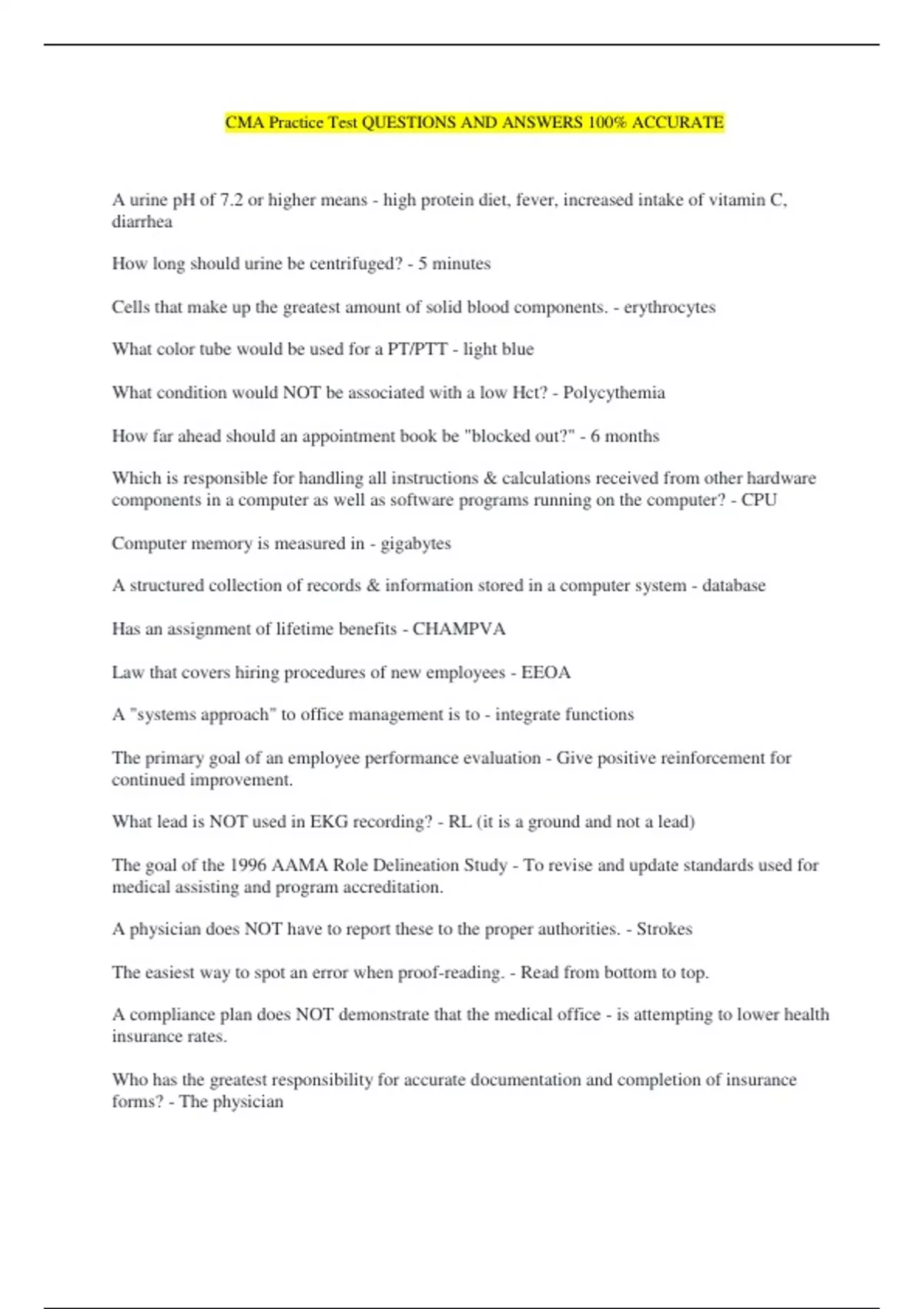 CMA Practice Test QUESTIONS AND ANSWERS 100% ACCURATE

A urine pH of 7.2 or higher means - high protein diet, fever, increased intake of vitamin C, diarrhea

How long should urine be centrifuged? - 5 minutes

Cells that make up the greatest amount of solid blood components. - erythrocytes

What color tube would be used for a PT/PTT - light blue

What condition would NOT be associated with a low Hct? - Polycythemia

How far ahead should an appointment book be "blocked out?" - 6 months

Which is responsible for handling all instructions & calculations received from other hardware components in a computer as well as software programs running on the computer? - CPU

Computer memory is measured in - gigabytes

A structured collection of records & information stored in a computer system - database

Has an assignment of lifetime benefits - CHAMPVA

Law that covers hiring procedures of new employees - EEOA

A "systems approach" to office management is to - integrate functions

The primary goal of an employee performance evaluation - Give positive reinforcement for continued improvement.

What lead is NOT used in EKG recording? - RL (it is a ground and not a lead)

The goal of the 1996 AAMA Role Delineation Study - To revise and update standards used for medical assisting and program accreditation.

A physician does NOT have to report these to the proper authorities. - Strokes

The easiest way to spot an error when proof-reading. - Read from bottom to top.

A compliance plan does NOT demonstrate that the medical office - is attempting to lower health insurance rates.

Who has the greatest responsibility for accurate documentation and completion of insurance forms? - The physician